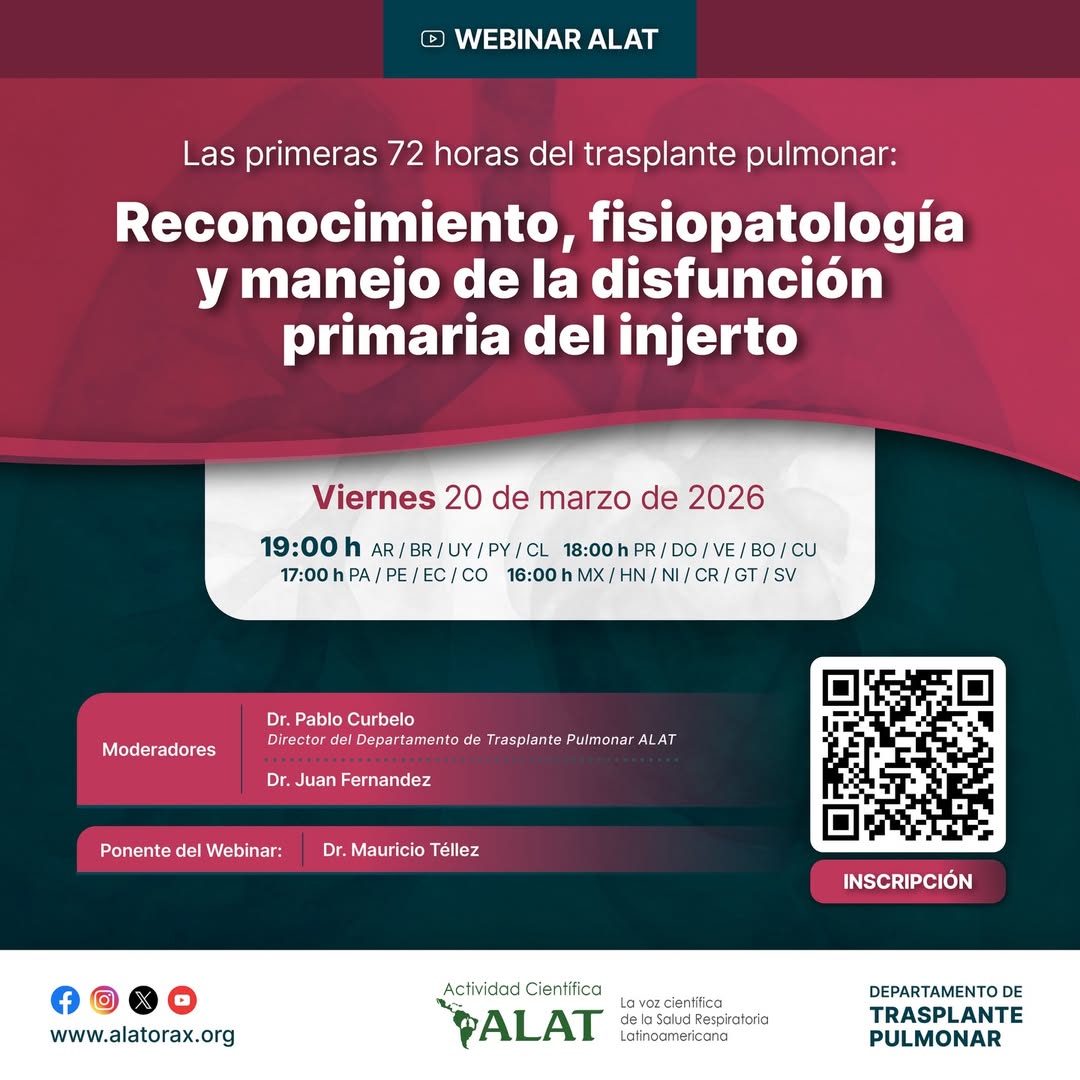 WEBINAR ALAT

Las primeras 72 horas del trasplante pulmonar:

Reconocimiento, fisiopatología y manejo de la disfunción primaria del injerto

Viernes 20 de marzo de 2026

19:00 h AR / BR / UY / PY / CL 18:00 h PR / DO / VE / BO / CU
17:00 h PA / PE / EC / CO 16:00 h MX / HN / NI / CR / GT / SV

Moderadores

Dr. Pablo Curbelo
Director del Departamento de Trasplante Pulmonar ALAT

Dr. Juan Fernandez

Ponente del Webinar: Dr. Mauricio Téllez

INSCRIPCIÓN

www.alatorax.org

Actividad Científica
ALAT
La voz científica de la Salud Respiratoria Latinoamericana

DEPARTAMENTO DE
TRASPLANTE
PULMONAR